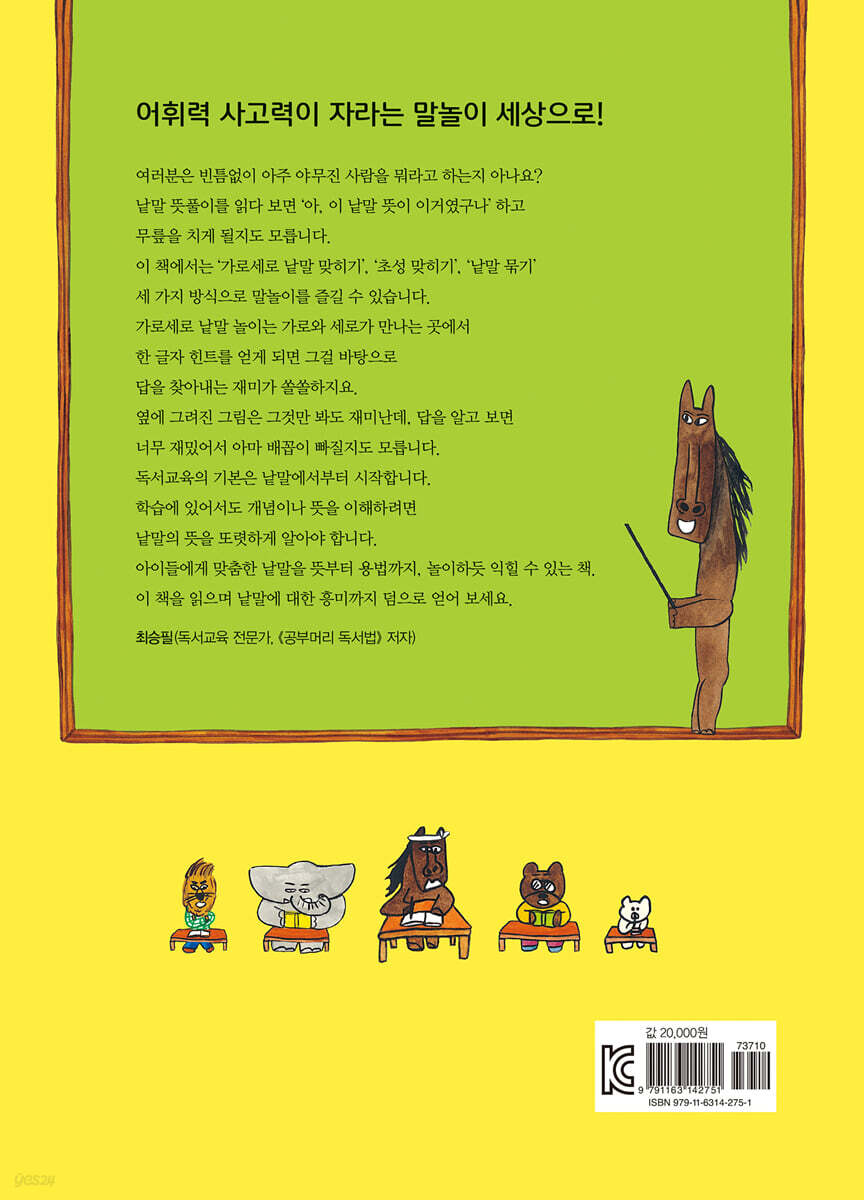 어휘력 사고력이 자라는 말놀이 세상으로!

여러분은 빈틈없이 아주 야무진 사람을 뭐라고 하는지 아나요? 낱말 뜻풀이를 읽다 보면 '아, 이 낱말 뜻이 이거였구나' 하고 무릎을 치게 될지도 모릅니다. 이 책에서는 '가로세로 낱말 맞히기', '초성 맞히기', '낱말 묶기' 세 가지 방식으로 말놀이를 즐길 수 있습니다. 가로세로 낱말 놀이는 가로와 세로가 만나는 곳에서 한 글자 힌트를 얻게 되면 그걸 바탕으로 답을 찾아내는 재미가 쏠쏠하지요. 옆에 그려진 그림은 그것만 봐도 재미난데, 답을 알고 보면 너무 재밌어서 아마 배꼽이 빠질지도 모릅니다. 독서교육의 기본은 낱말에서부터 시작합니다. 학습에 있어서도 개념이나 뜻을 이해하려면 낱말의 뜻을 또렷하게 알아야 합니다. 아이들에게 맞춤한 낱말을 뜻부터 용법까지, 놀이하듯 익힐 수 있는 책. 이 책을 읽으며 낱말에 대한 흥미까지 덤으로 얻어 보세요.

최승필(독서교육 전문가, 《공부머리 독서법》 저자)

값 20,000원
73710
9 791163 142751
ISBN 979-11-6314-275-1

yes24